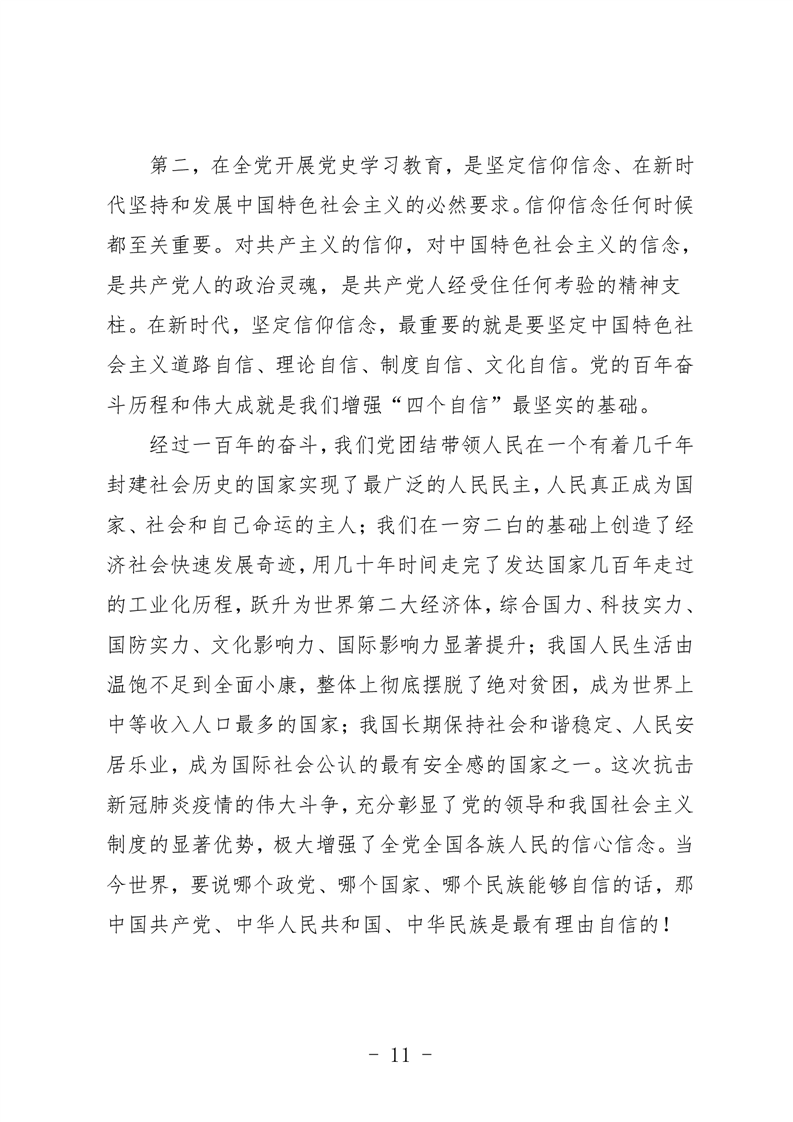 第二，在全党开展党史学习教育，是坚定信仰信念、在新时代坚持和发展中国特色社会主义的必然要求。信仰信念任何时候都至关重要。对共产主义的信仰，对中国特色社会主义的信念，是共产党人的政治灵魂，是共产党人经受住任何考验的精神支柱。在新时代，坚定信仰信念，最重要的就是要坚定中国特色社会主义道路自信、理论自信、制度自信、文化自信。党的百年奋斗历程和伟大成就是我们增强“四个自信”最坚实的基础。

经过一百年的奋斗，我们党团结带领人民在一个有着几千年封建社会历史的国家实现了最广泛的人民民主，人民真正成为国家、社会和自己命运的主人；我们在一穷二白的基础上创造了经济社会快速发展奇迹，用几十年时间走完了发达国家几百年走过的工业化历程，跃升为世界第二大经济体，综合国力、科技实力、国防实力、文化影响力、国际影响力显著提升；我国人民生活由温饱不足到全面小康，整体上彻底摆脱了绝对贫困，成为世界上中等收入人口最多的国家；我国长期保持社会和谐稳定、人民安居乐业，成为国际社会公认的最有安全感的国家之一。这次抗击新冠肺炎疫情的伟大斗争，充分彰显了党的领导和我国社会主义制度的显著优势，极大增强了全党全国各族人民的信心信念。当今世界，要说哪个政党、哪个国家、哪个民族能够自信的话，那中国共产党、中华人民共和国、中华民族是最有理由自信的！

- 11 -